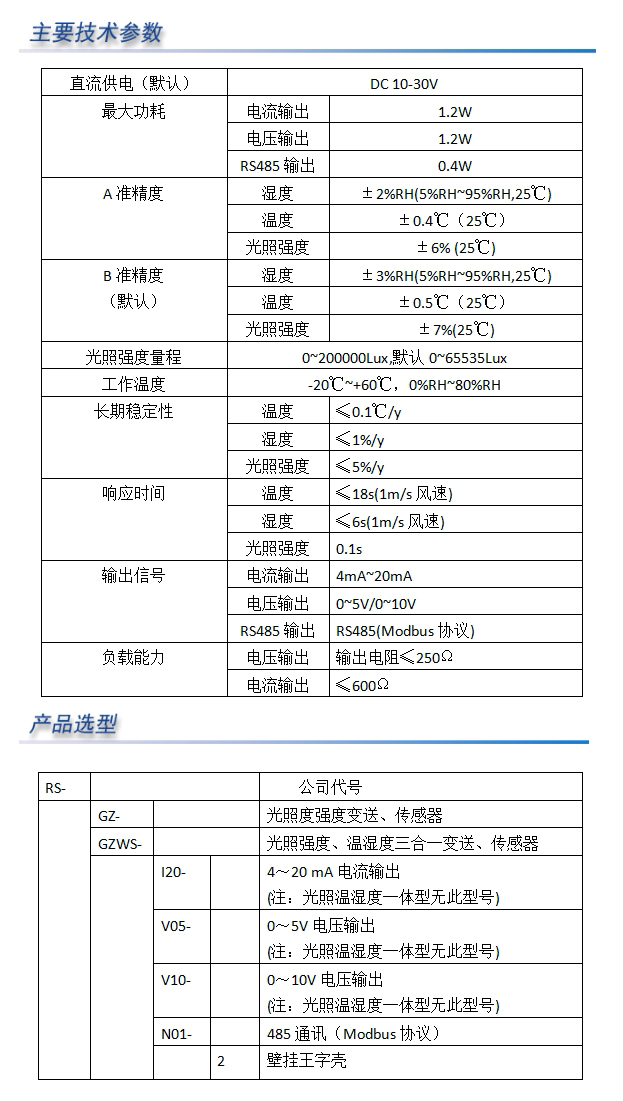 主要技术参数

| 直流供电（默认） | DC 10-30V | |
|---|---|---|
| 最大功耗 | 电流输出 | 1.2W |
| | 电压输出 | 1.2W |
| | RS485 输出 | 0.4W |
| A 准精度 | 湿度 | ±2%RH(5%RH~95%RH,25℃) |
| | 温度 | ±0.4℃（25℃） |
| | 光照强度 | ±6% (25℃) |
| B 准精度（默认） | 湿度 | ±3%RH(5%RH~95%RH,25℃) |
| | 温度 | ±0.5℃（25℃） |
| | 光照强度 | ±7%(25℃) |
| 光照强度量程 | 0~200000Lux,默认 0~65535Lux | |
| 工作温度 | -20℃~+60℃，0%RH~80%RH | |
| 长期稳定性 | 温度 | ≤0.1℃/y |
| | 湿度 | ≤1%/y |
| | 光照强度 | ≤5%/y |
| 响应时间 | 温度 | ≤18s(1m/s 风速) |
| | 湿度 | ≤6s(1m/s 风速) |
| | 光照强度 | 0.1s |
| 输出信号 | 电流输出 | 4mA~20mA |
| | 电压输出 | 0~5V/0~10V |
| | RS485 输出 | RS485(Modbus 协议) |
| 负载能力 | 电压输出 | 输出电阻≤250Ω |
| | 电流输出 | ≤600Ω |

产品选型

| RS- | | | | 公司代号 |
|---|---|---|---|---|
| | GZ- | | | 光照度强度变送、传感器 |
| | GZWS- | | | 光照强度、温湿度三合一变送、传感器 |
| | | I20- | | 4～20 mA 电流输出 (注：光照温湿度一体型无此型号) |
| | | V05- | | 0～5V 电压输出 (注：光照温湿度一体型无此型号) |
| | | V10- | | 0～10V 电压输出 (注：光照温湿度一体型无此型号) |
| | | N01- | | 485 通讯（Modbus 协议） |
| | | | 2 | 壁挂王字壳 |